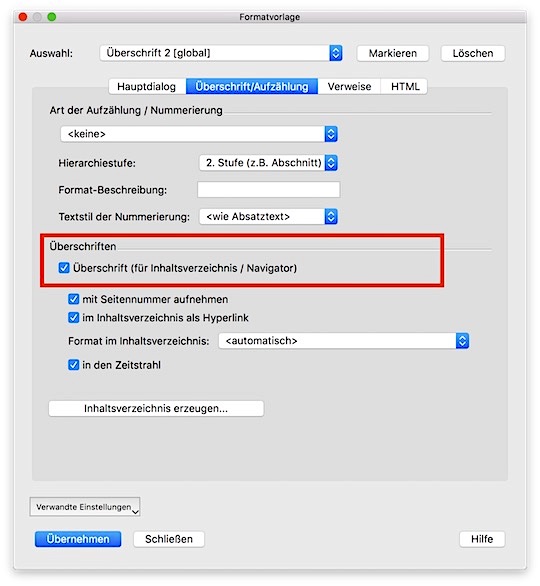 Formatvorlage

Auswahl: Überschrift 2 [global]

Markieren

Löschen

Hauptdialog

Überschrift/Aufzählung

Verweise

HTML

Art der Aufzählung / Nummerierung

<keine>

Hierarchiestufe: 2. Stufe (z.B. Abschnitt)

Format-Beschreibung:

Textstil der Nummerierung: <wie Absatztext>

Überschriften

Überschrift (für Inhaltsverzeichnis / Navigator)

mit Seitennummer aufnehmen

im Inhaltsverzeichnis als Hyperlink

Format im Inhaltsverzeichnis: <automatisch>

in den Zeitstrahl

Inhaltsverzeichnis erzeugen...

Verwandte Einstellungen

Übernehmen

Schließen

Hilfe